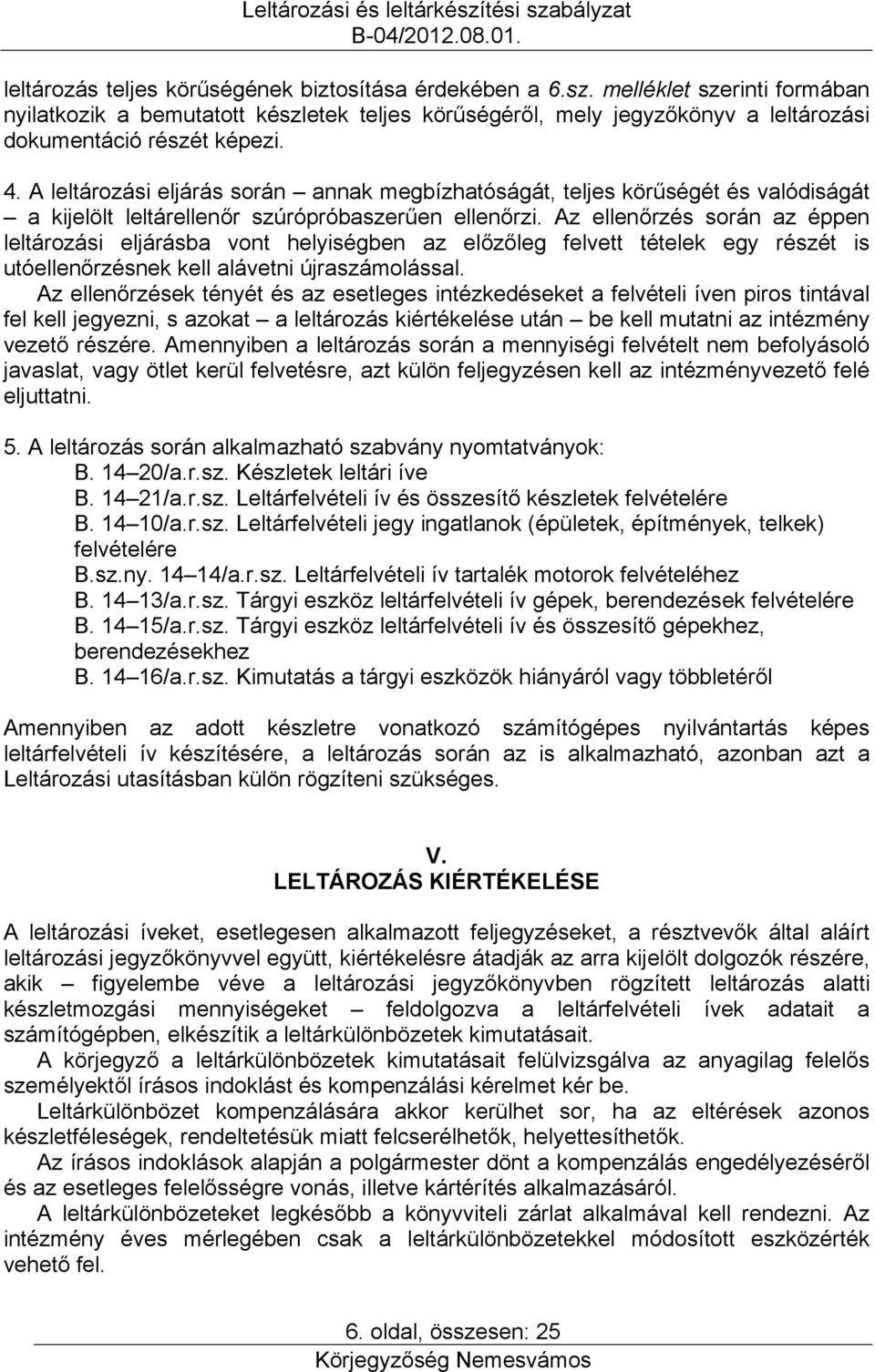 Leltározási és leltárkészítési szabályzat
B-04/2012.08.01.

leltározás teljes körűségének biztosítása érdekében a 6.sz. melléklet szerinti formában nyilatkozik a bemutatott készletek teljes körűségéről, mely jegyzőkönyv a leltározási dokumentáció részét képezi.

4. A leltározási eljárás során – annak megbízhatóságát, teljes körűségét és valódiságát – a kijelölt leltárellenőr szúrópróbaszerűen ellenőrzi. Az ellenőrzés során az éppen leltározási eljárásba vont helyiségben az előzőleg felvett tételek egy részét is utóellenőrzésnek kell alávetni újraszámolással.
Az ellenőrzések tényét és az esetleges intézkedéseket a felvételi íven piros tintával fel kell jegyezni, s azokat – a leltározás kiértékelése után – be kell mutatni az intézmény vezető részére. Amennyiben a leltározás során a mennyiségi felvételt nem befolyásoló javaslat, vagy ötlet kerül felvetésre, azt külön feljegyzésen kell az intézményvezető felé eljuttatni.

5. A leltározás során alkalmazható szabvány nyomtatványok:
B. 14–20/a.r.sz. Készletek leltári íve
B. 14–21/a.r.sz. Leltárfelvételi ív és összesítő készletek felvételére
B. 14–10/a.r.sz. Leltárfelvételi jegy ingatlanok (épületek, építmények, telkek) felvételére
B.sz.ny. 14–14/a.r.sz. Leltárfelvételi ív tartalék motorok felvételéhez
B. 14–13/a.r.sz. Tárgyi eszköz leltárfelvételi ív gépek, berendezések felvételére
B. 14–15/a.r.sz. Tárgyi eszköz leltárfelvételi ív és összesítő gépekhez, berendezésekhez
B. 14–16/a.r.sz. Kimutatás a tárgyi eszközök hiányáról vagy többletéről

Amennyiben az adott készletre vonatkozó számítógépes nyilvántartás képes leltárfelvételi ív készítésére, a leltározás során az is alkalmazható, azonban azt a Leltározási utasításban külön rögzíteni szükséges.

V.
LELTÁROZÁS KIÉRTÉKELÉSE

A leltározási íveket, esetlegesen alkalmazott feljegyzéseket, a résztvevők által aláírt leltározási jegyzőkönyvvel együtt, kiértékelésre átadják az arra kijelölt dolgozók részére, akik – figyelembe véve a leltározási jegyzőkönyvben rögzített leltározás alatti készletmozgási mennyiségeket – feldolgozva a leltárfelvételi ívek adatait a számítógépben, elkészítik a leltárkülönbözetek kimutatásait.
A körjegyző a leltárkülönbözetek kimutatásait felülvizsgálva az anyagilag felelős személyektől írásos indoklást és kompenzálási kérelmet kér be.
Leltárkülönbözet kompenzálására akkor kerülhet sor, ha az eltérések azonos készletféleségek, rendeltetésük miatt felcserélhetők, helyettesíthetők.
Az írásos indoklások alapján a polgármester dönt a kompenzálás engedélyezéséről és az esetleges felelősségre vonás, illetve kártérítés alkalmazásáról.
A leltárkülönbözeteket legkésőbb a könyvviteli zárlat alkalmával kell rendezni. Az intézmény éves mérlegében csak a leltárkülönbözetekkel módosított eszközérték vehető fel.

6. oldal, összesen: 25
Körjegyzőség Nemesvámos